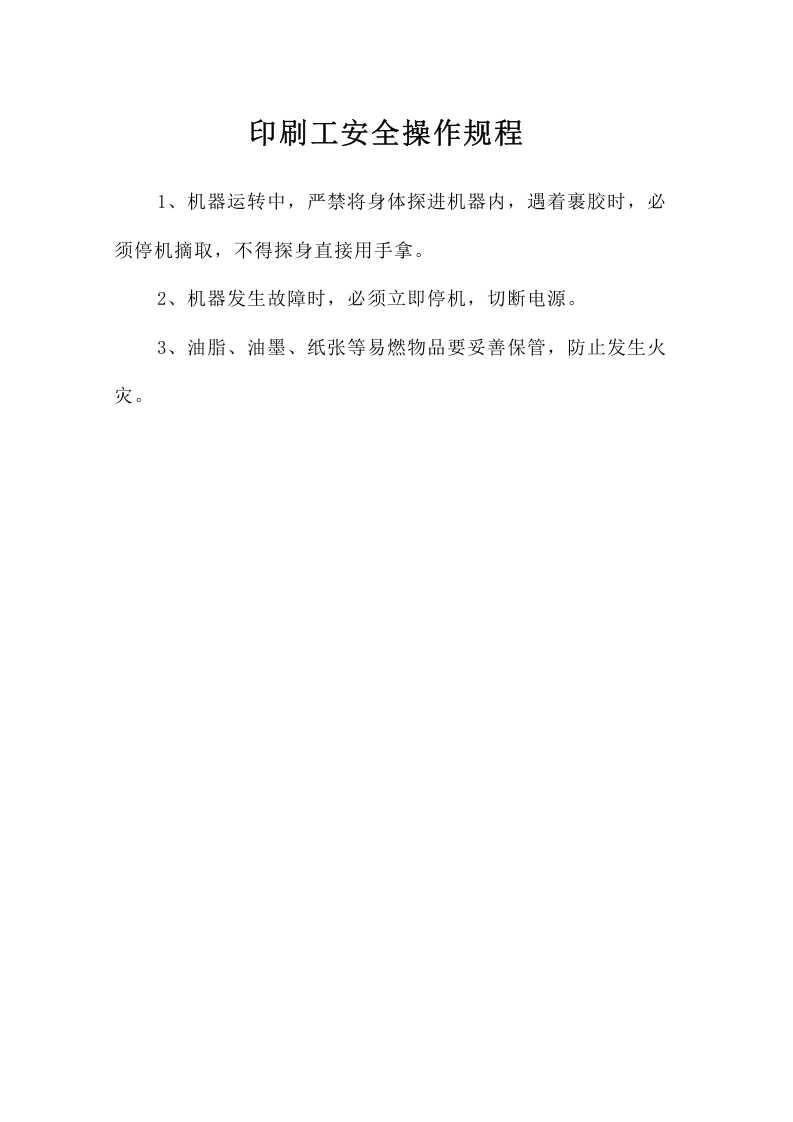 印刷工安全操作规程

1、机器运转中，严禁将身体探进机器内，遇着裹胶时，必须停机摘取，不得探身直接用手拿。

2、机器发生故障时，必须立即停机，切断电源。

3、油脂、油墨、纸张等易燃物品要妥善保管，防止发生火灾。